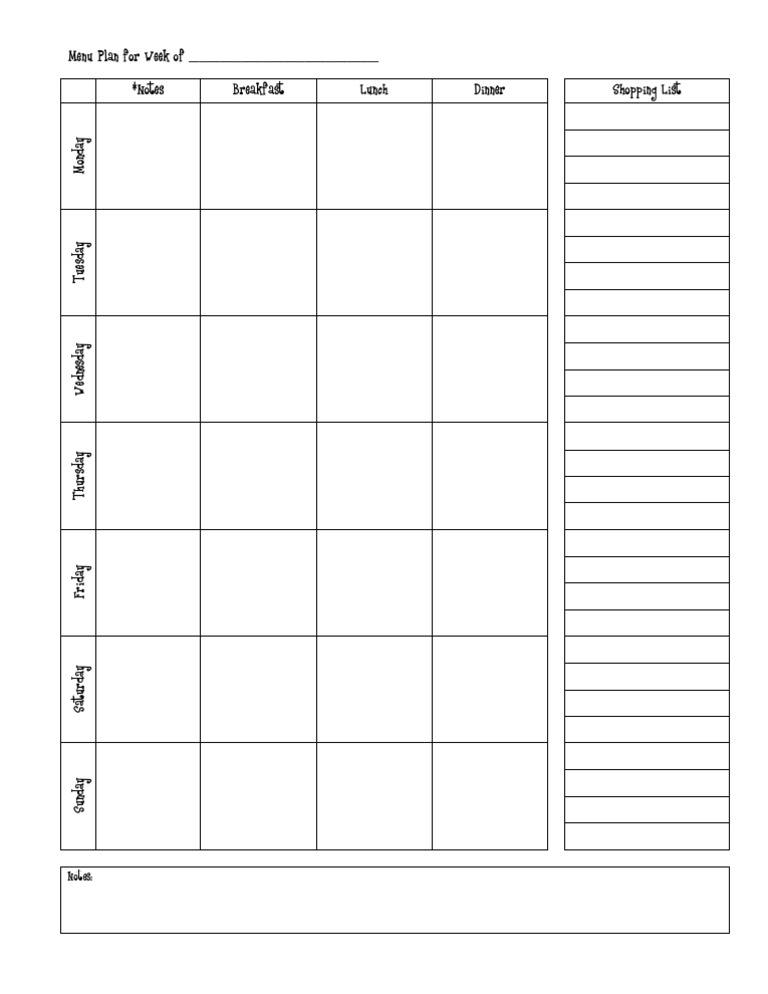 Menu Plan for Week of ____

|  | *Notes | Breakfast | Lunch | Dinner |
|---|---|---|---|---|
| Monday |  |  |  |  |
| Tuesday |  |  |  |  |
| Wednesday |  |  |  |  |
| Thursday |  |  |  |  |
| Friday |  |  |  |  |
| Saturday |  |  |  |  |
| Sunday |  |  |  |  |

Shopping List

Notes: